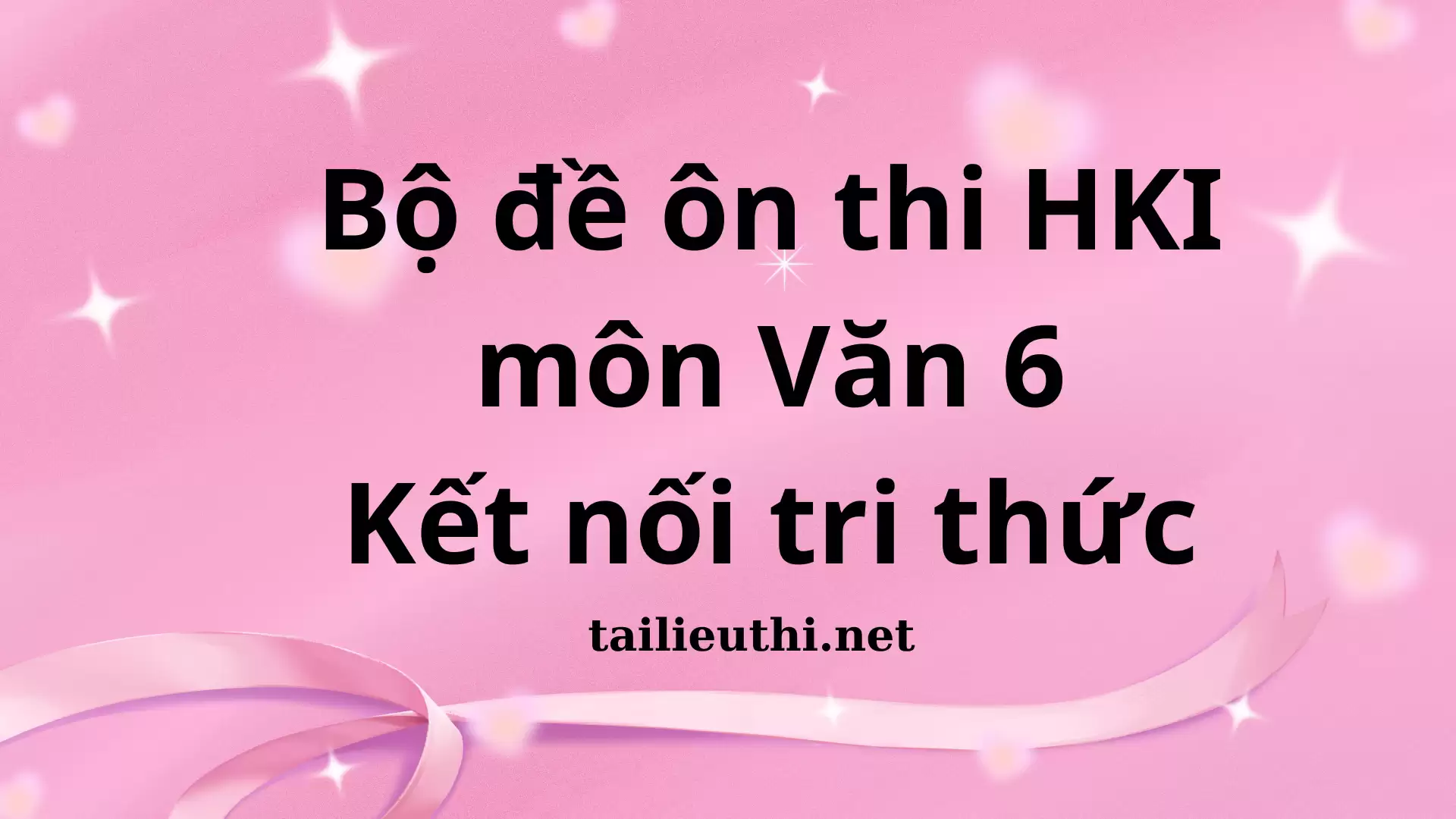 Bộ đề ôn thi HKI
môn Văn 6
Kết nối tri thức

tailieuthi.net